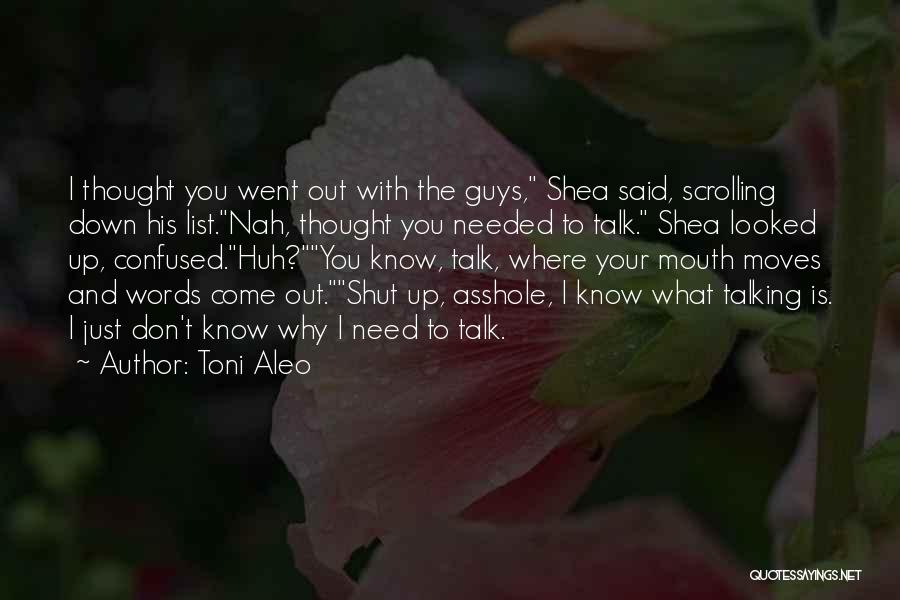 I thought you went out with the guys," Shea said, scrolling down his list."Nah, thought you needed to talk." Shea looked up, confused."Huh?""You know, talk, where your mouth moves and words come out.""Shut up, asshole, I know what talking is. I just don't know why I need to talk.

~ Author: Toni Aleo

QUOTESSAYINGS.NET